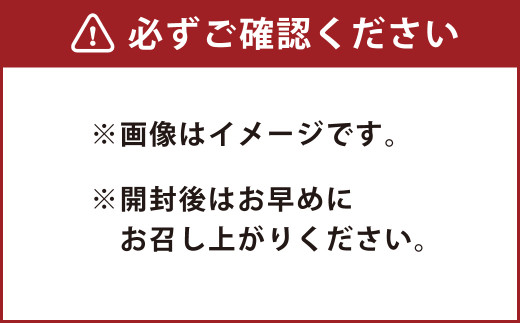 必ずご確認ください

※画像はイメージです。

※開封後はお早めにお召し上がりください。